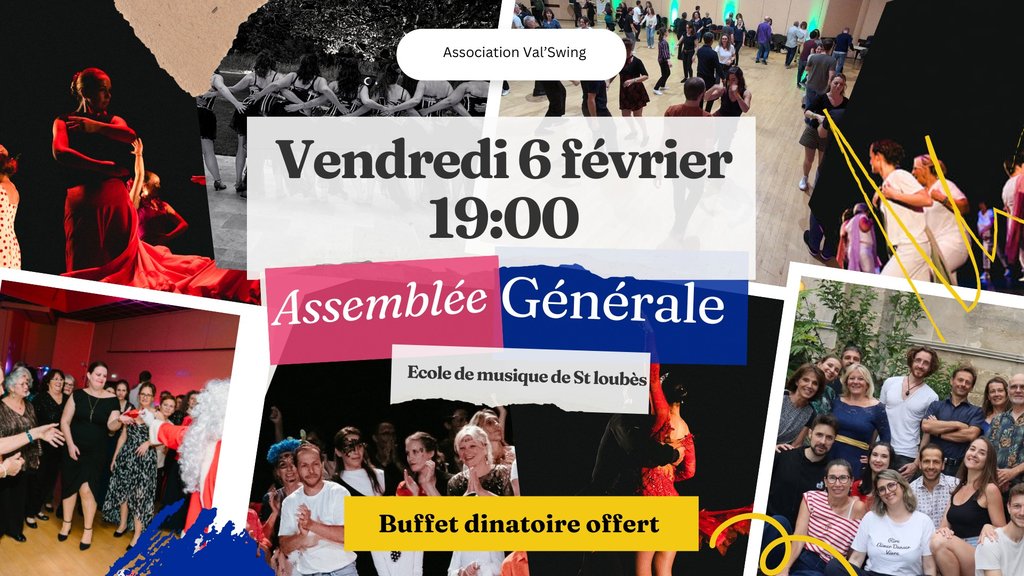 Association Val'Swing

Vendredi 6 février
19:00

Assemblée Générale

Ecole de musique de St loubès

Buffet dinatoire offert